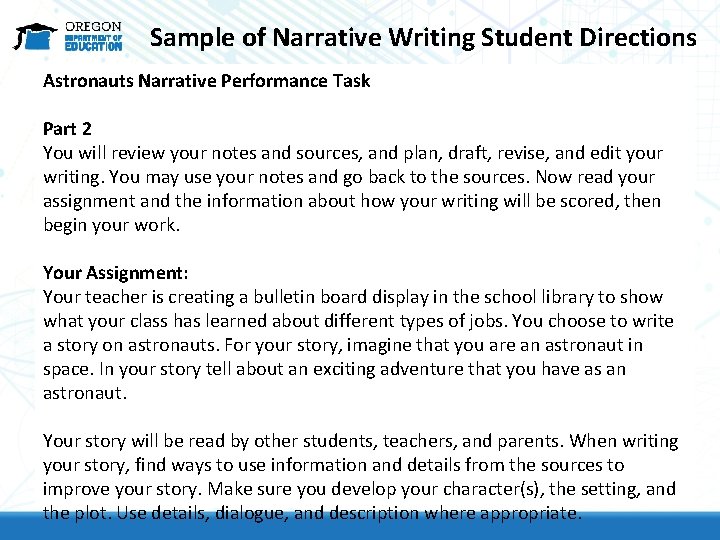 OREGON DEPARTMENT OF EDUCATION

Sample of Narrative Writing Student Directions

Astronauts Narrative Performance Task

Part 2
You will review your notes and sources, and plan, draft, revise, and edit your writing. You may use your notes and go back to the sources. Now read your assignment and the information about how your writing will be scored, then begin your work.

Your Assignment:
Your teacher is creating a bulletin board display in the school library to show what your class has learned about different types of jobs. You choose to write a story on astronauts. For your story, imagine that you are an astronaut in space. In your story tell about an exciting adventure that you have as an astronaut.

Your story will be read by other students, teachers, and parents. When writing your story, find ways to use information and details from the sources to improve your story. Make sure you develop your character(s), the setting, and the plot. Use details, dialogue, and description where appropriate.